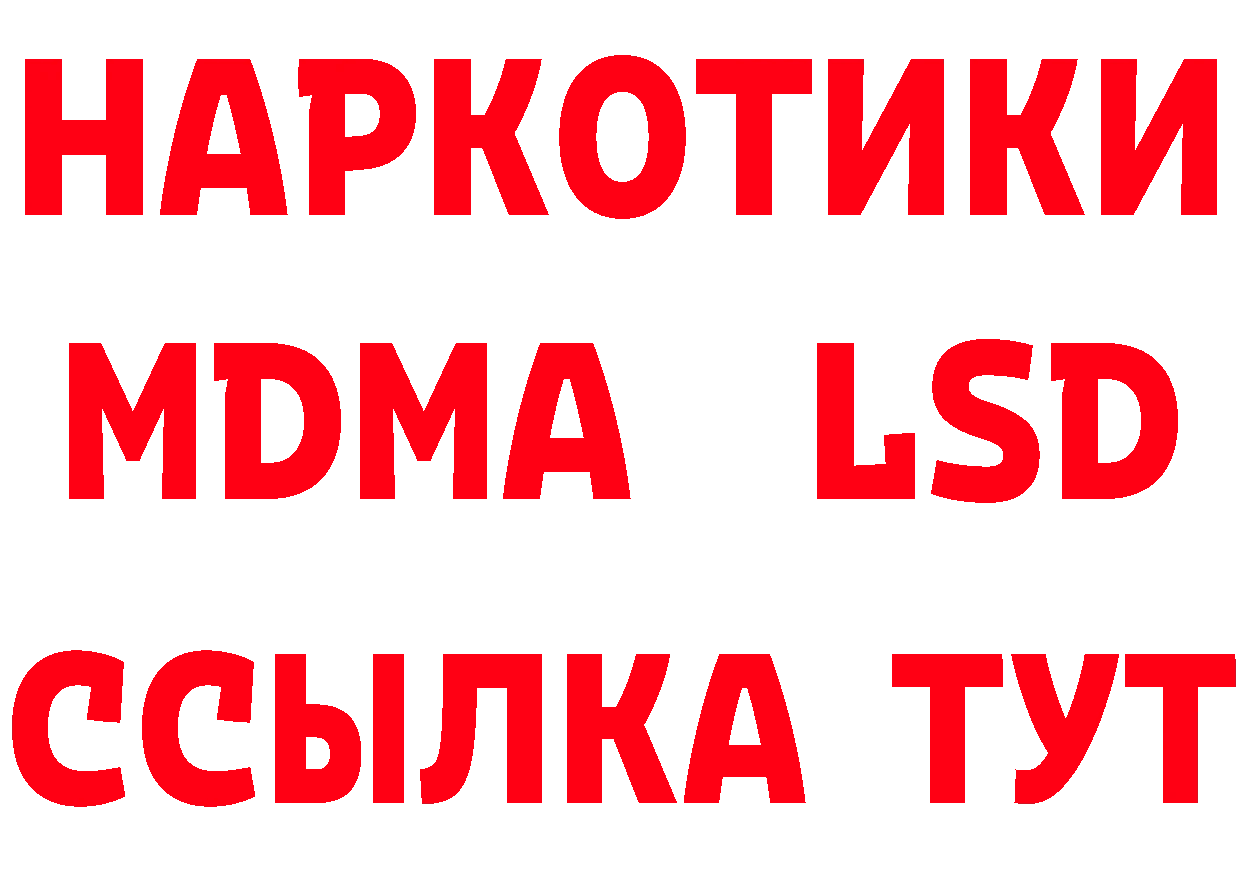 НАРКОТИКИ
MDMA LSD
ССЫЛКА ТУТ